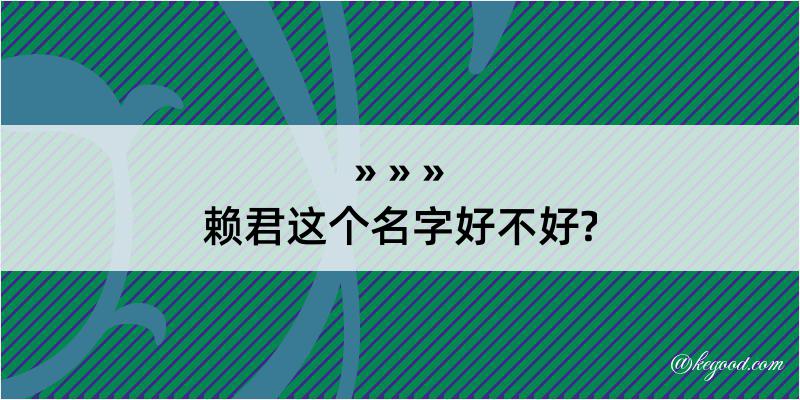 » » »
赖君这个名字好不好?

@kegood.com